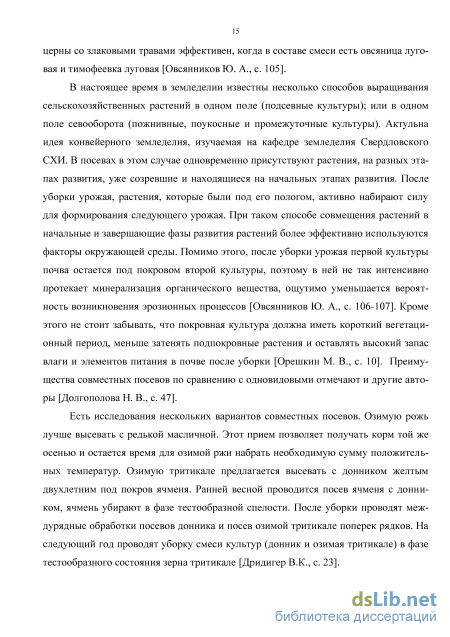 15

церны со злаковыми травами эффективен, когда в составе смеси есть овсяница луговая и тимофеевка луговая [Овсянников Ю. А., с. 105].

В настоящее время в земледелии известны несколько способов выращивания сельскохозяйственных растений в одном поле (подсевные культуры); или в одном поле севооборота (пожнивные, поукосные и промежуточные культуры). Актульна идея конвейерного земледелия, изучаемая на кафедре земледелия Свердловского СХИ. В посевах в этом случае одновременно присутствуют растения, на разных этапах развития, уже созревшие и находящиеся на начальных этапах развития. После уборки урожая, растения, которые были под его пологом, активно набирают силу для формирования следующего урожая. При таком способе совмещения растений в начальные и завершающие фазы развития растений более эффективно используются факторы окружающей среды. Помимо этого, после уборки урожая первой культуры почва остается под покровом второй культуры, поэтому в ней не так интенсивно протекает минерализация органического вещества, ощутимо уменьшается вероятность возникновения эрозионных процессов [Овсянников Ю. А., с. 106-107]. Кроме этого не стоит забывать, что покровная культура должна иметь короткий вегетационный период, меньше затенять подпокровные растения и оставлять высокий запас влаги и элементов питания в почве после уборки [Орешкин М. В., с. 10]. Преимущества совместных посевов по сравнению с одновидовыми отмечают и другие авторы [Долгополова Н. В., с. 47].

Есть исследования нескольких вариантов совместных посевов. Озимую рожь лучше высевать с редькой масличной. Этот прием позволяет получать корм той же осенью и остается время для озимой ржи набрать необходимую сумму положительных температур. Озимую тритикале предлагается высевать с донником желтым двухлетним под покров ячменя. Ранней весной проводится посев ячменя с донником, ячмень убирают в фазе тестообразной спелости. После уборки проводят междурядные обработки посевов донника и посев озимой тритикале поперек рядков. На следующий год проводят уборку смеси культур (донник и озимая тритикале) в фазе тестообразного состояния зерна тритикале [Дридигер В.К., с. 23].

dsLib.net
библиотека диссертаций